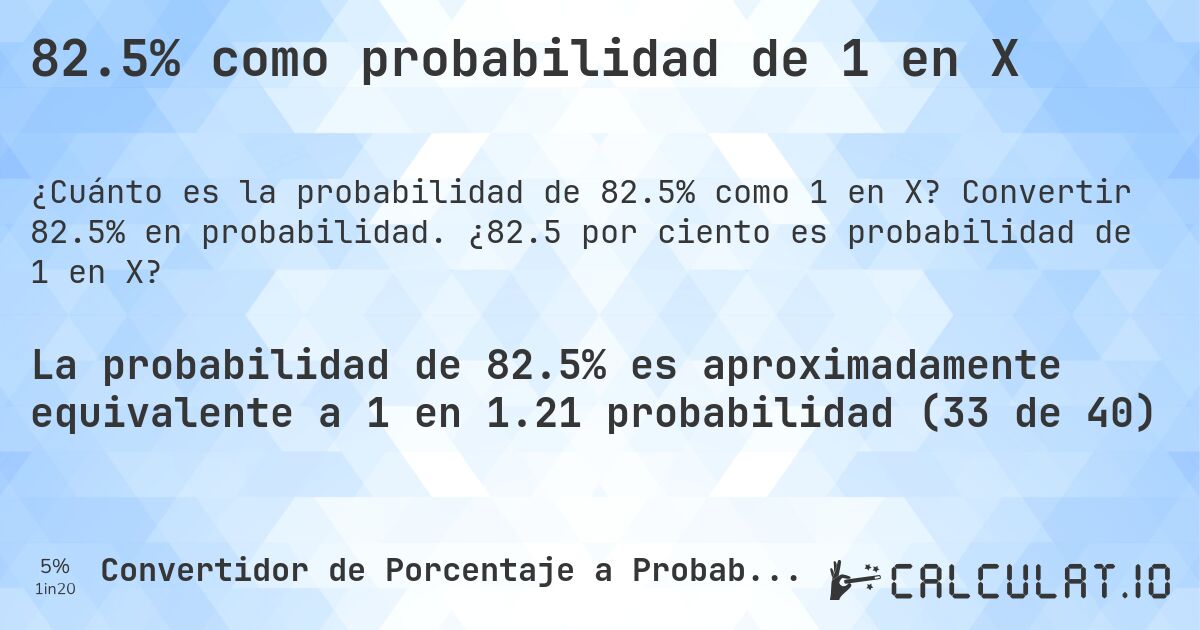 82.5% como probabilidad de 1 en X

¿Cuánto es la probabilidad de 82.5% como 1 en X? Convertir 82.5% en probabilidad. ¿82.5 por ciento es probabilidad de 1 en X?

La probabilidad de 82.5% es aproximadamente equivalente a 1 en 1.21 probabilidad (33 de 40)

5%
1in20
Convertidor de Porcentaje a Probab...

CALCULAT.IO